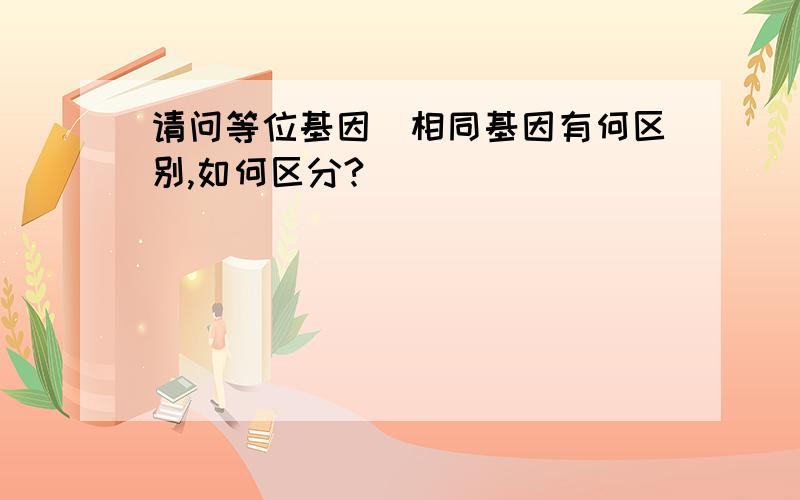 请问等位基因 相同基因有何区别,如何区分?